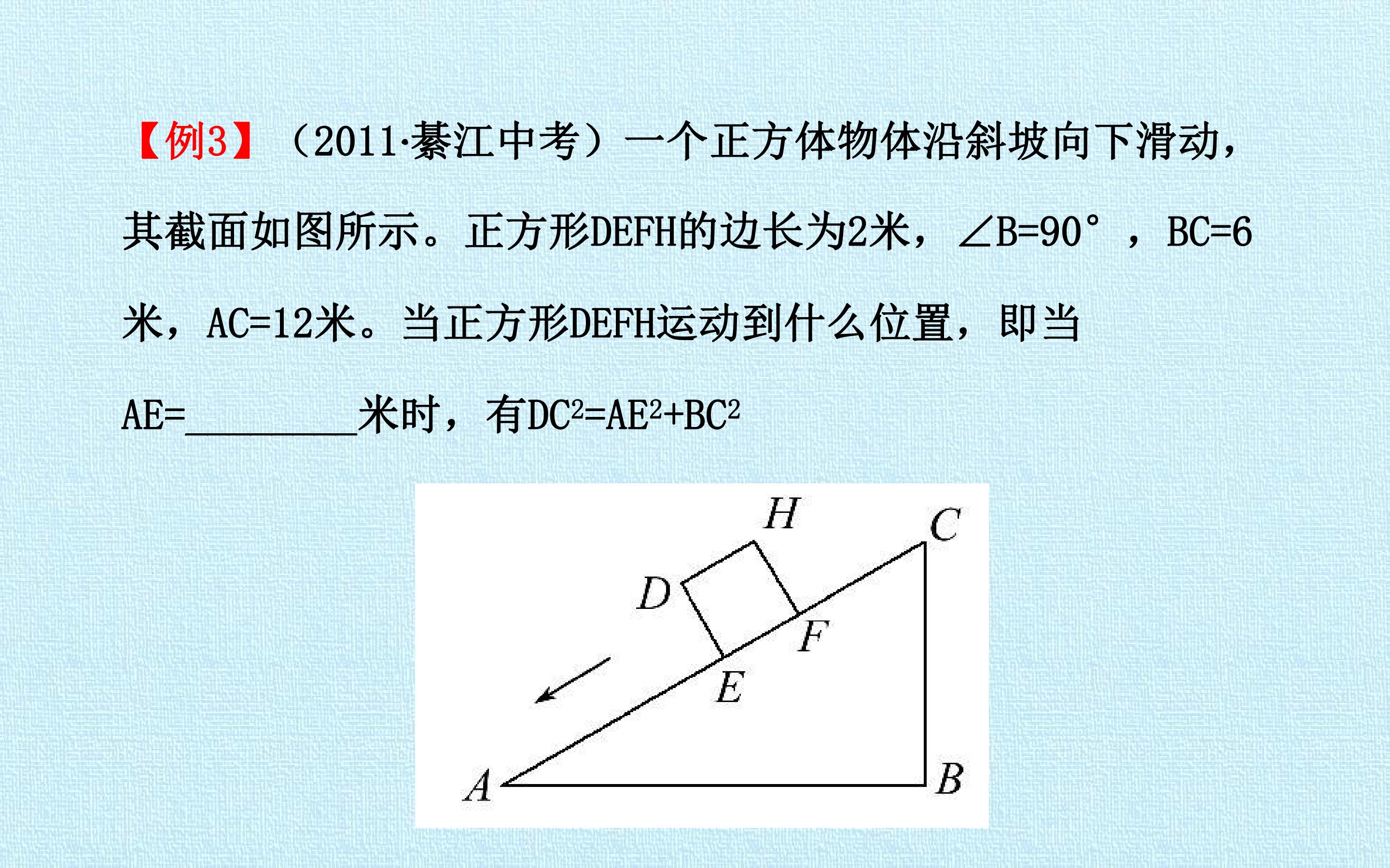 【例3】（2011·綦江中考）一个正方体物体沿斜坡向下滑动，其截面如图所示。正方形DEFH的边长为2米，$\angle B=90°$，BC=6米，AC=12米。当正方形DEFH运动到什么位置，即当AE=____米时，有$DC^2=AE^2+BC^2$

H
C
D
F
E
A
B